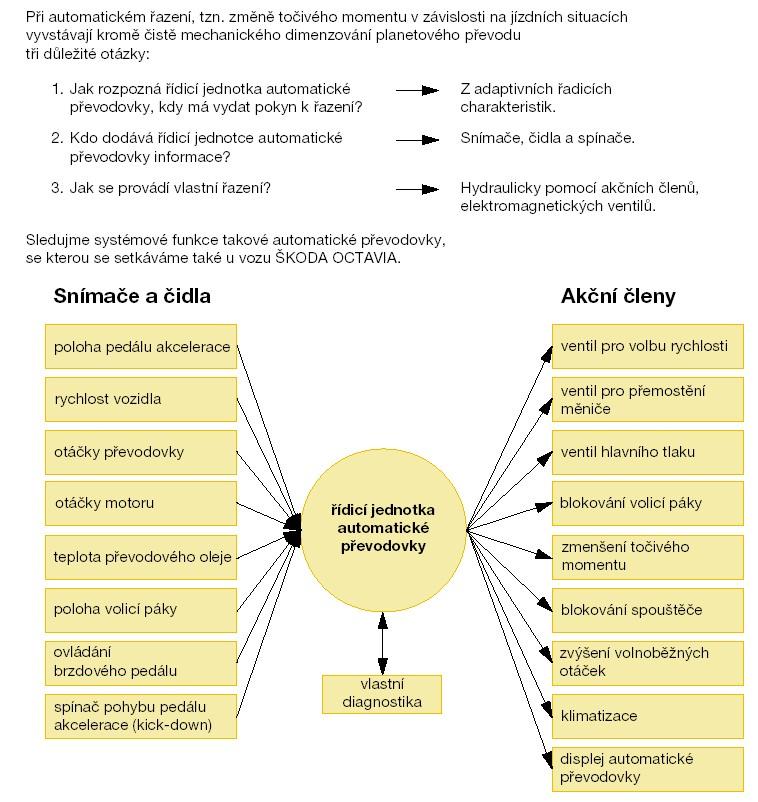 Při automatickém řazení, tzn. změně točivého momentu v závislosti na jízdních situacích vyvstávají kromě čistě mechanického dimenzování planetového převodu tři důležité otázky:

1. Jak rozpozná řídicí jednotka automatické převodovky, kdy má vydat pokyn k řazení? → Z adaptivních řadicích charakteristik.

2. Kdo dodává řídicí jednotce automatické převodovky informace? → Snímače, čidla a spínače.

3. Jak se provádí vlastní řazení? → Hydraulicky pomocí akčních členů, elektromagnetických ventilů.

Sledujme systémové funkce takové automatické převodovky, se kterou se setkáváme také u vozu ŠKODA OCTAVIA.

Snímače a čidla

poloha pedálu akcelerace

rychlost vozidla

otáčky převodovky

otáčky motoru

teplota převodového oleje

poloha volicí páky

ovládání brzdového pedálu

spínač pohybu pedálu akcelerace (kick-down)

řídicí jednotka automatické převodovky

vlastní diagnostika

Akční členy

ventil pro volbu rychlosti

ventil pro přemostění měniče

ventil hlavního tlaku

blokování volicí páky

zmenšení točivého momentu

blokování spouštěče

zvýšení volnoběžných otáček

klimatizace

displej automatické převodovky